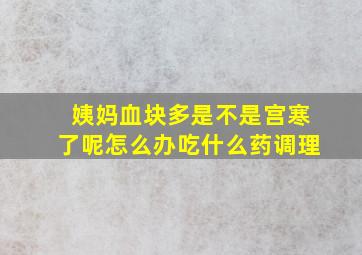 姨妈血块多是不是宫寒了呢怎么办吃什么药调理